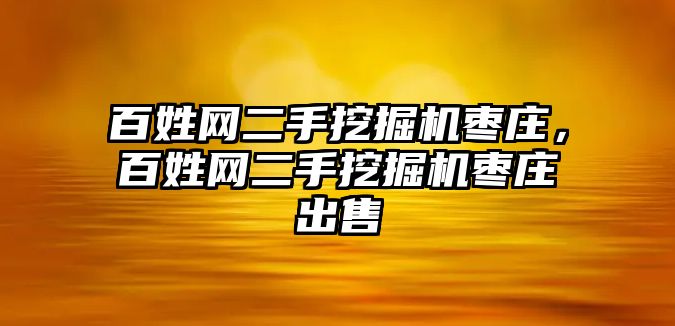 百姓网二手挖掘机枣庄，百姓网二手挖掘机枣庄出售